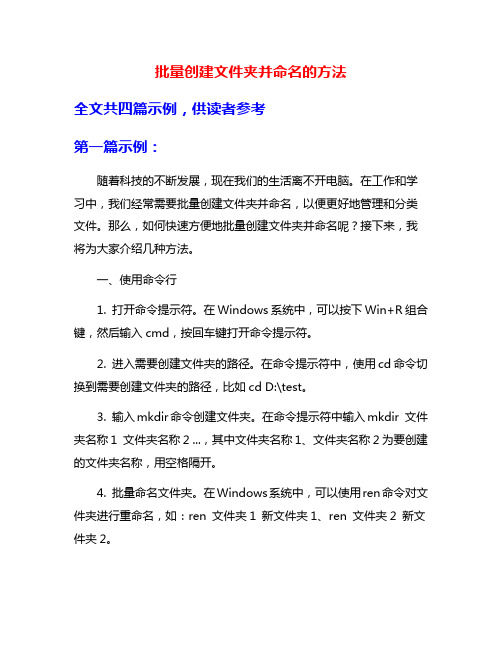 批量创建文件夹并命名的方法

全文共四篇示例，供读者参考

第一篇示例：

随着科技的不断发展，现在我们的生活离不开电脑。在工作和学习中，我们经常需要批量创建文件夹并命名，以便更好地管理和分类文件。那么，如何快速方便地批量创建文件夹并命名呢？接下来，我将为大家介绍几种方法。

一、使用命令行

1. 打开命令提示符。在Windows系统中，可以按下Win+R组合键，然后输入cmd，按回车键打开命令提示符。

2. 进入需要创建文件夹的路径。在命令提示符中，使用cd命令切换到需要创建文件夹的路径，比如cd D:\test。

3. 输入mkdir命令创建文件夹。在命令提示符中输入mkdir 文件夹名称1 文件夹名称2 ...，其中文件夹名称1、文件夹名称2为要创建的文件夹名称，用空格隔开。

4. 批量命名文件夹。在Windows系统中，可以使用ren命令对文件夹进行重命名，如：ren 文件夹1 新文件夹1、ren 文件夹2 新文件夹2。